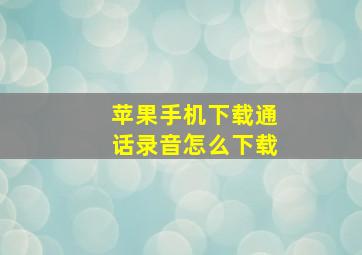 苹果手机下载通话录音怎么下载